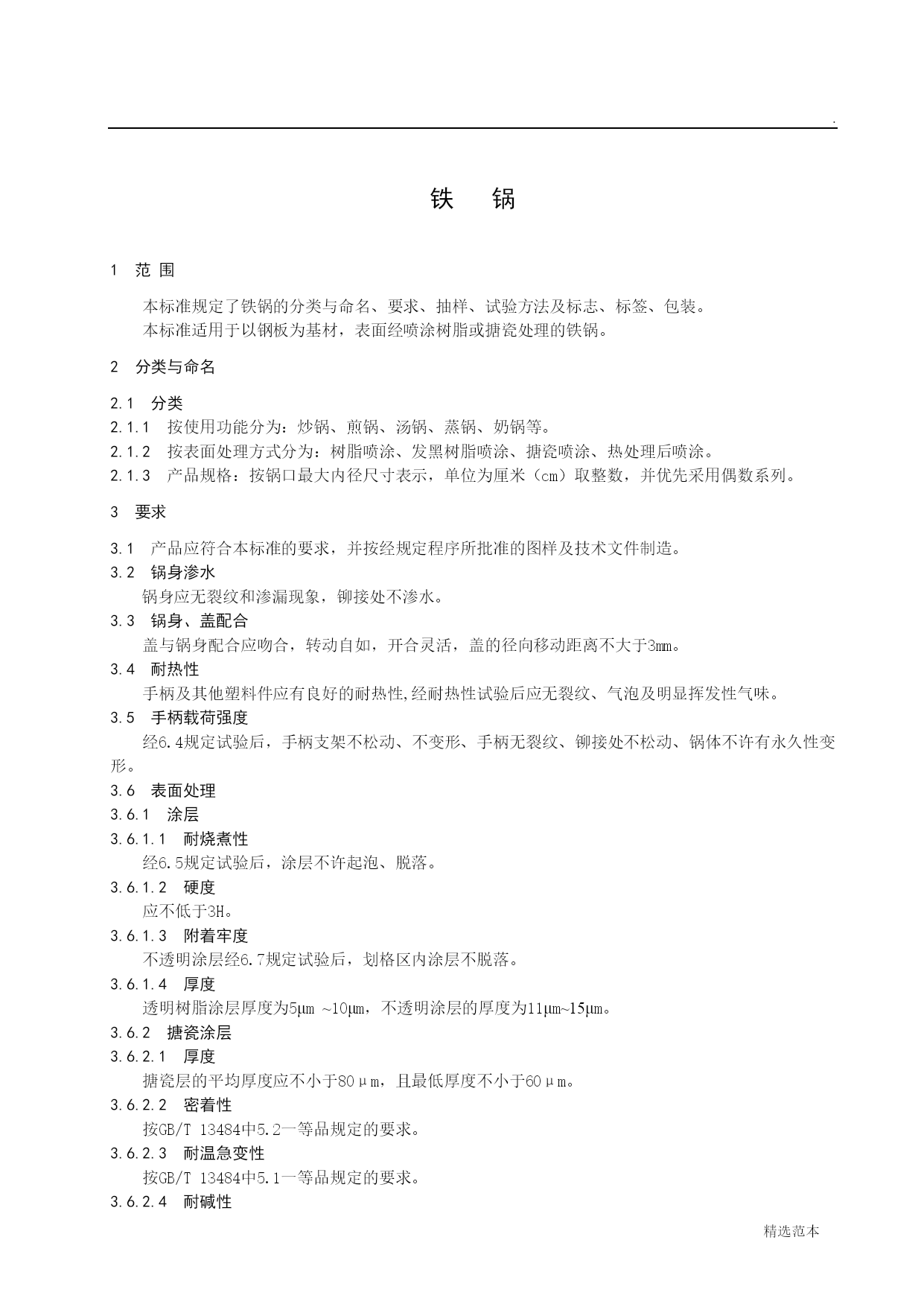 .

铁　锅

1　范 围

本标准规定了铁锅的分类与命名、要求、抽样、试验方法及标志、标签、包装。
本标准适用于以钢板为基材，表面经喷涂树脂或搪瓷处理的铁锅。

2　分类与命名

2.1　分类
2.1.1　按使用功能分为：炒锅、煎锅、汤锅、蒸锅、奶锅等。
2.1.2　按表面处理方式分为：树脂喷涂、发黑树脂喷涂、搪瓷喷涂、热处理后喷涂。
2.1.3　产品规格：按锅口最大内径尺寸表示，单位为厘米（cm）取整数，并优先采用偶数系列。

3　要求

3.1　产品应符合本标准的要求，并按经规定程序所批准的图样及技术文件制造。
3.2　锅身渗水
锅身应无裂纹和渗漏现象，铆接处不渗水。
3.3　锅身、盖配合
盖与锅身配合应吻合，转动自如，开合灵活，盖的径向移动距离不大于3mm。
3.4　耐热性
手柄及其他塑料件应有良好的耐热性,经耐热性试验后应无裂纹、气泡及明显挥发性气味。
3.5　手柄载荷强度
经6.4规定试验后，手柄支架不松动、不变形、手柄无裂纹、铆接处不松动、锅体不许有永久性变形。
3.6　表面处理
3.6.1　涂层
3.6.1.1　耐烧煮性
经6.5规定试验后，涂层不许起泡、脱落。
3.6.1.2　硬度
应不低于3H。
3.6.1.3　附着牢度
不透明涂层经6.7规定试验后，划格区内涂层不脱落。
3.6.1.4　厚度
透明树脂涂层厚度为5μm ~10μm，不透明涂层的厚度为11μm~15μm。
3.6.2　搪瓷涂层
3.6.2.1　厚度
搪瓷层的平均厚度应不小于80μm，且最低厚度不小于60μm。
3.6.2.2　密着性
按GB/T 13484中5.2一等品规定的要求。
3.6.2.3　耐温急变性
按GB/T 13484中5.1一等品规定的要求。
3.6.2.4　耐碱性

精选范本